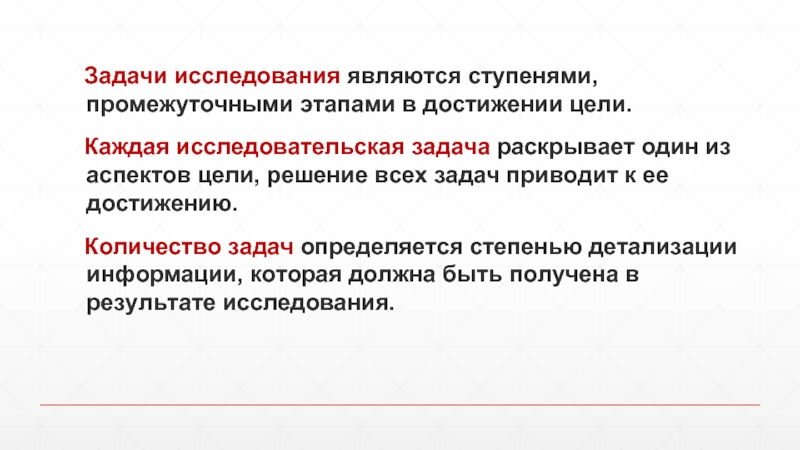 Задачи исследования являются ступенями, промежуточными этапами в достижении цели.

Каждая исследовательская задача раскрывает один из аспектов цели, решение всех задач приводит к ее достижению.

Количество задач определяется степенью детализации информации, которая должна быть получена в результате исследования.